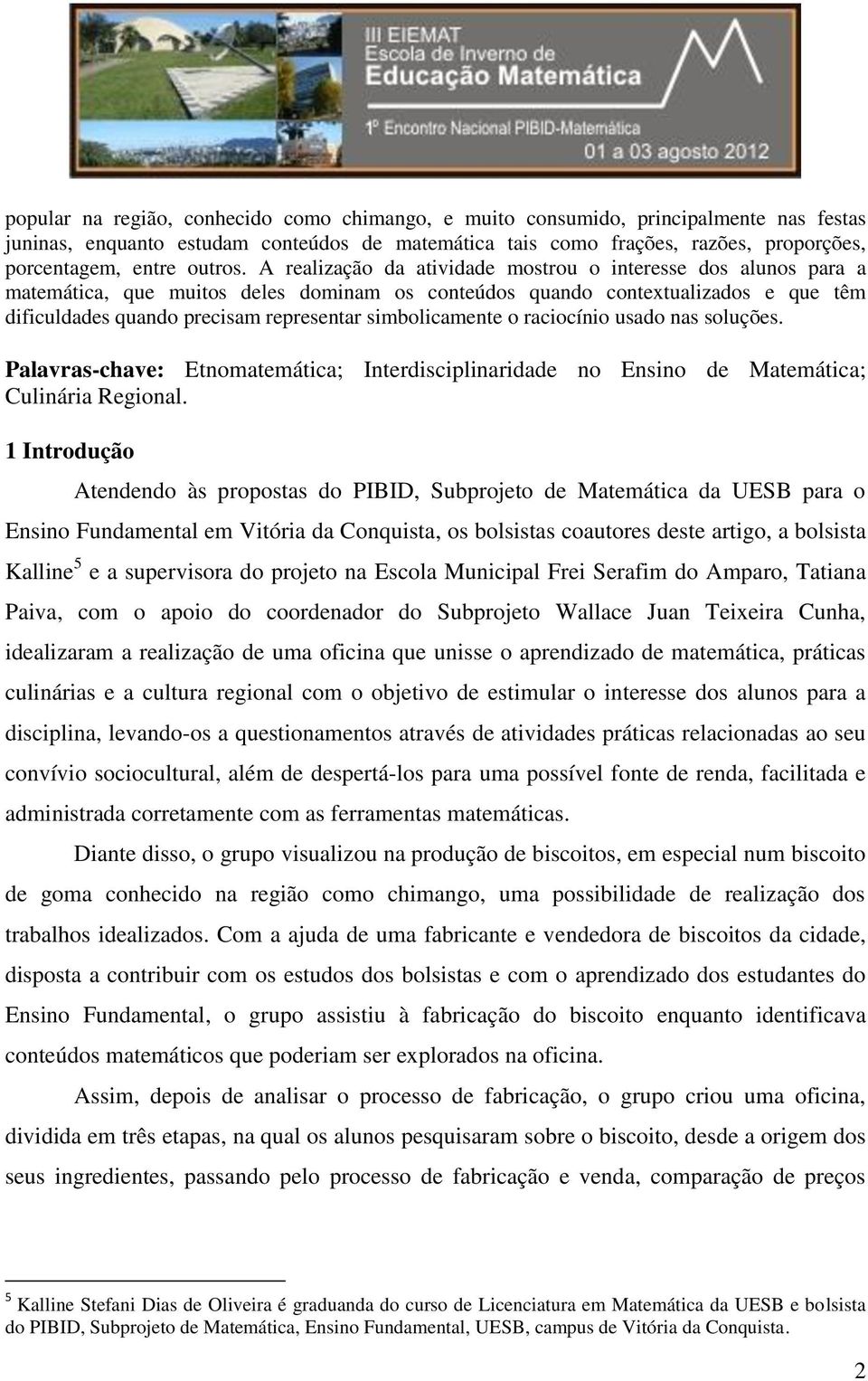 III EIEMAT
Escola de Inverno de
Educação Matemática
1º Encontro Nacional PIBID-Matemática
01 a 03 agosto 2012

popular na região, conhecido como chimango, e muito consumido, principalmente nas festas juninas, enquanto estudam conteúdos de matemática tais como frações, razões, proporções, porcentagem, entre outros. A realização da atividade mostrou o interesse dos alunos para a matemática, que muitos deles dominam os conteúdos quando contextualizados e que têm dificuldades quando precisam representar simbolicamente o raciocínio usado nas soluções.

Palavras-chave: Etnomatemática; Interdisciplinaridade no Ensino de Matemática; Culinária Regional.

1 Introdução

Atendendo às propostas do PIBID, Subprojeto de Matemática da UESB para o Ensino Fundamental em Vitória da Conquista, os bolsistas coautores deste artigo, a bolsista Kalline$^5$ e a supervisora do projeto na Escola Municipal Frei Serafim do Amparo, Tatiana Paiva, com o apoio do coordenador do Subprojeto Wallace Juan Teixeira Cunha, idealizaram a realização de uma oficina que unisse o aprendizado de matemática, práticas culinárias e a cultura regional com o objetivo de estimular o interesse dos alunos para a disciplina, levando-os a questionamentos através de atividades práticas relacionadas ao seu convívio sociocultural, além de despertá-los para uma possível fonte de renda, facilitada e administrada corretamente com as ferramentas matemáticas.

Diante disso, o grupo visualizou na produção de biscoitos, em especial num biscoito de goma conhecido na região como chimango, uma possibilidade de realização dos trabalhos idealizados. Com a ajuda de uma fabricante e vendedora de biscoitos da cidade, disposta a contribuir com os estudos dos bolsistas e com o aprendizado dos estudantes do Ensino Fundamental, o grupo assistiu à fabricação do biscoito enquanto identificava conteúdos matemáticos que poderiam ser explorados na oficina.

Assim, depois de analisar o processo de fabricação, o grupo criou uma oficina, dividida em três etapas, na qual os alunos pesquisaram sobre o biscoito, desde a origem dos seus ingredientes, passando pelo processo de fabricação e venda, comparação de preços

$^5$ Kalline Stefani Dias de Oliveira é graduanda do curso de Licenciatura em Matemática da UESB e bolsista do PIBID, Subprojeto de Matemática, Ensino Fundamental, UESB, campus de Vitória da Conquista.

2